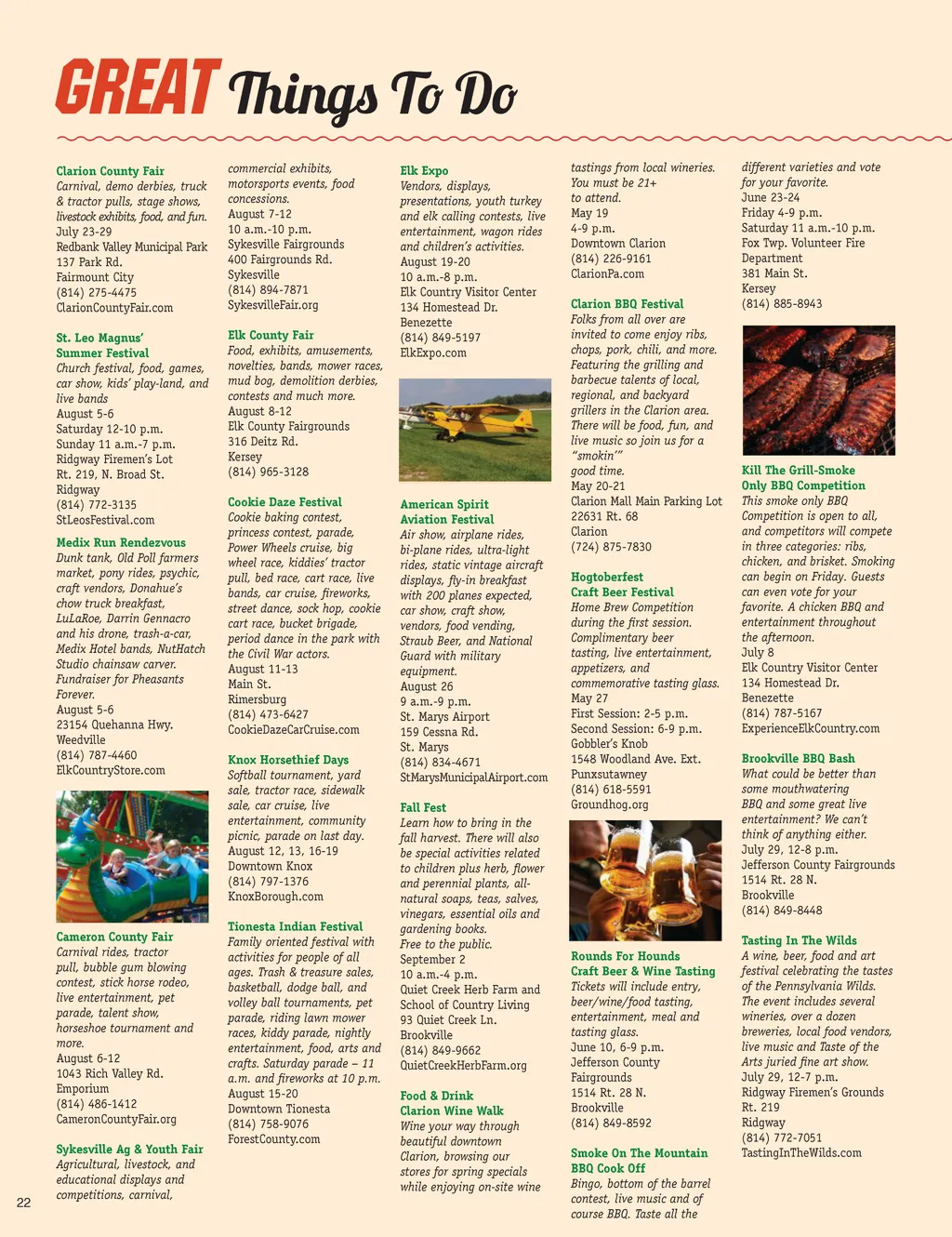 GREAT Things To Do

Clarion County Fair
Carnival, demo derbies, truck & tractor pulls, stage shows, livestock exhibits, food, and fun.
July 23-29
Redbank Valley Municipal Park
137 Park Rd.
Fairmount City
(814) 275-4475
ClarionCountyFair.com

St. Leo Magnus' Summer Festival
Church festival, food, games, car show, kids' play-land, and live bands
August 5-6
Saturday 12-10 p.m.
Sunday 11 a.m.-7 p.m.
Ridgway Firemen's Lot
Rt. 219, N. Broad St.
Ridgway
(814) 772-3135
StLeosFestival.com

Medix Run Rendezvous
Dunk tank, Old Poll farmers market, pony rides, psychic, craft vendors, Donahue's chow truck breakfast, LuLaRoe, Darrin Gennacro and his drone, trash-a-car, Medix Hotel bands, NutHatch Studio chainsaw carver. Fundraiser for Pheasants Forever.
August 5-6
23154 Quehanna Hwy.
Weedville
(814) 787-4460
ElkCountryStore.com

Cameron County Fair
Carnival rides, tractor pull, bubble gum blowing contest, stick horse rodeo, live entertainment, pet parade, talent show, horseshoe tournament and more.
August 6-12
1043 Rich Valley Rd.
Emporium
(814) 486-1412
CameronCountyFair.org

Sykesville Ag & Youth Fair
Agricultural, livestock, and educational displays and competitions, carnival, commercial exhibits, motorsports events, food concessions.
August 7-12
10 a.m.-10 p.m.
Sykesville Fairgrounds
400 Fairgrounds Rd.
Sykesville
(814) 894-7871
SykesvilleFair.org

Elk County Fair
Food, exhibits, amusements, novelties, bands, mower races, mud bog, demolition derbies, contests and much more.
August 8-12
Elk County Fairgrounds
316 Deitz Rd.
Kersey
(814) 965-3128

Cookie Daze Festival
Cookie baking contest, princess contest, parade, Power Wheels cruise, big wheel race, kiddies' tractor pull, bed race, cart race, live bands, car cruise, fireworks, street dance, sock hop, cookie cart race, bucket brigade, period dance in the park with the Civil War actors.
August 11-13
Main St.
Rimersburg
(814) 473-6427
CookieDazeCarCruise.com

Knox Horsethief Days
Softball tournament, yard sale, tractor race, sidewalk sale, car cruise, live entertainment, community picnic, parade on last day.
August 12, 13, 16-19
Downtown Knox
(814) 797-1376
KnoxBorough.com

Tionesta Indian Festival
Family oriented festival with activities for people of all ages. Trash & treasure sales, basketball, dodge ball, and volley ball tournaments, pet parade, riding lawn mower races, kiddy parade, nightly entertainment, food, arts and crafts. Saturday parade – 11 a.m. and fireworks at 10 p.m.
August 15-20
Downtown Tionesta
(814) 758-9076
ForestCounty.com

Elk Expo
Vendors, displays, presentations, youth turkey and elk calling contests, live entertainment, wagon rides and children's activities.
August 19-20
10 a.m.-8 p.m.
Elk Country Visitor Center
134 Homestead Dr.
Benezette
(814) 849-5197
ElkExpo.com

American Spirit Aviation Festival
Air show, airplane rides, bi-plane rides, ultra-light rides, static vintage aircraft displays, fly-in breakfast with 200 planes expected, car show, craft show, vendors, food vending, Straub Beer, and National Guard with military equipment.
August 26
9 a.m.-9 p.m.
St. Marys Airport
159 Cessna Rd.
St. Marys
(814) 834-4671
StMarysMunicipalAirport.com

Fall Fest
Learn how to bring in the fall harvest. There will also be special activities related to children plus herb, flower and perennial plants, all-natural soaps, teas, salves, vinegars, essential oils and gardening books.
Free to the public.
September 2
10 a.m.-4 p.m.
Quiet Creek Herb Farm and School of Country Living
93 Quiet Creek Ln.
Brookville
(814) 849-9662
QuietCreekHerbFarm.org

Food & Drink
Clarion Wine Walk
Wine your way through beautiful downtown Clarion, browsing our stores for spring specials while enjoying on-site wine tastings from local wineries. You must be 21+ to attend.
May 19
4-9 p.m.
Downtown Clarion
(814) 226-9161
ClarionPa.com

Clarion BBQ Festival
Folks from all over are invited to come enjoy ribs, chops, pork, chili, and more. Featuring the grilling and barbecue talents of local, regional, and backyard grillers in the Clarion area. There will be food, fun, and live music so join us for a "smokin'" good time.
May 20-21
Clarion Mall Main Parking Lot
22631 Rt. 68
Clarion
(724) 875-7830

Hogtoberfest Craft Beer Festival
Home Brew Competition during the first session. Complimentary beer tasting, live entertainment, appetizers, and commemorative tasting glass.
May 27
First Session: 2-5 p.m.
Second Session: 6-9 p.m.
Gobbler's Knob
1548 Woodland Ave. Ext.
Punxsutawney
(814) 618-5591
Groundhog.org

Rounds For Hounds Craft Beer & Wine Tasting
Tickets will include entry, beer/wine/food tasting, entertainment, meal and tasting glass.
June 10, 6-9 p.m.
Jefferson County Fairgrounds
1514 Rt. 28 N.
Brookville
(814) 849-8592

Smoke On The Mountain BBQ Cook Off
Bingo, bottom of the barrel contest, live music and of course BBQ. Taste all the different varieties and vote for your favorite.
June 23-24
Friday 4-9 p.m.
Saturday 11 a.m.-10 p.m.
Fox Twp. Volunteer Fire Department
381 Main St.
Kersey
(814) 885-8943

Kill The Grill-Smoke Only BBQ Competition
This smoke only BBQ Competition is open to all, and competitors will compete in three categories: ribs, chicken, and brisket. Smoking can begin on Friday. Guests can even vote for your favorite. A chicken BBQ and entertainment throughout the afternoon.
July 8
Elk Country Visitor Center
134 Homestead Dr.
Benezette
(814) 787-5167
ExperienceElkCountry.com

Brookville BBQ Bash
What could be better than some mouthwatering BBQ and some great live entertainment? We can't think of anything either.
July 29, 12-8 p.m.
Jefferson County Fairgrounds
1514 Rt. 28 N.
Brookville
(814) 849-8448

Tasting In The Wilds
A wine, beer, food and art festival celebrating the tastes of the Pennsylvania Wilds. The event includes several wineries, over a dozen breweries, local food vendors, live music and Taste of the Arts juried fine art show.
July 29, 12-7 p.m.
Ridgway Firemen's Grounds
Rt. 219
Ridgway
(814) 772-7051
TastingInTheWilds.com

22